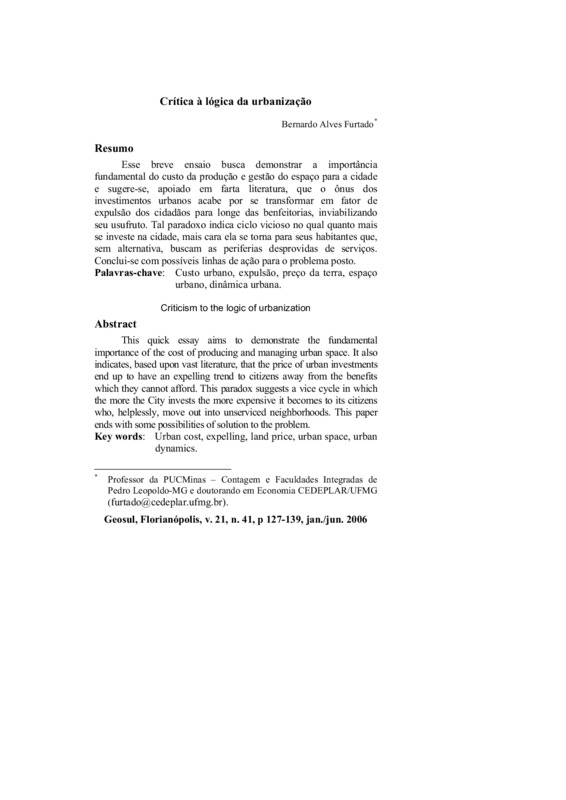 Crítica à lógica da urbanização

Bernardo Alves Furtado*

Resumo

Esse breve ensaio busca demonstrar a importância fundamental do custo da produção e gestão do espaço para a cidade e sugere-se, apoiado em farta literatura, que o ônus dos investimentos urbanos acabe por se transformar em fator de expulsão dos cidadãos para longe das benfeitorias, inviabilizando seu usufruto. Tal paradoxo indica ciclo vicioso no qual quanto mais se investe na cidade, mais cara ela se torna para seus habitantes que, sem alternativa, buscam as periferias desprovidas de serviços. Conclui-se com possíveis linhas de ação para o problema posto.

Palavras-chave: Custo urbano, expulsão, preço da terra, espaço urbano, dinâmica urbana.

Criticism to the logic of urbanization

Abstract

This quick essay aims to demonstrate the fundamental importance of the cost of producing and managing urban space. It also indicates, based upon vast literature, that the price of urban investments end up to have an expelling trend to citizens away from the benefits which they cannot afford. This paradox suggests a vice cycle in which the more the City invests the more expensive it becomes to its citizens who, helplessly, move out into unserviced neighborhoods. This paper ends with some possibilities of solution to the problem.

Key words: Urban cost, expelling, land price, urban space, urban dynamics.

* Professor da PUCMinas – Contagem e Faculdades Integradas de Pedro Leopoldo-MG e doutorando em Economia CEDEPLAR/UFMG (furtado@cedeplar.ufmg.br).

Geosul, Florianópolis, v. 21, n. 41, p 127-139, jan./jun. 2006